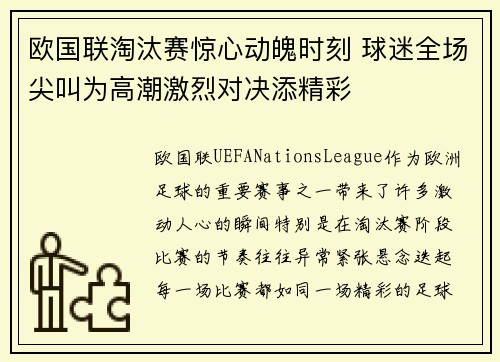 欧国联淘汰赛惊心动魄时刻 球迷全场尖叫为高潮激烈对决添精彩

欧国联UEFANationsLeague作为欧洲足球的重要赛事之一带来了许多激动人心的瞬间特别是在淘汰赛阶段比赛的节奏往往异常紧张悬念迭起每一场比赛都如同一场精彩的足球